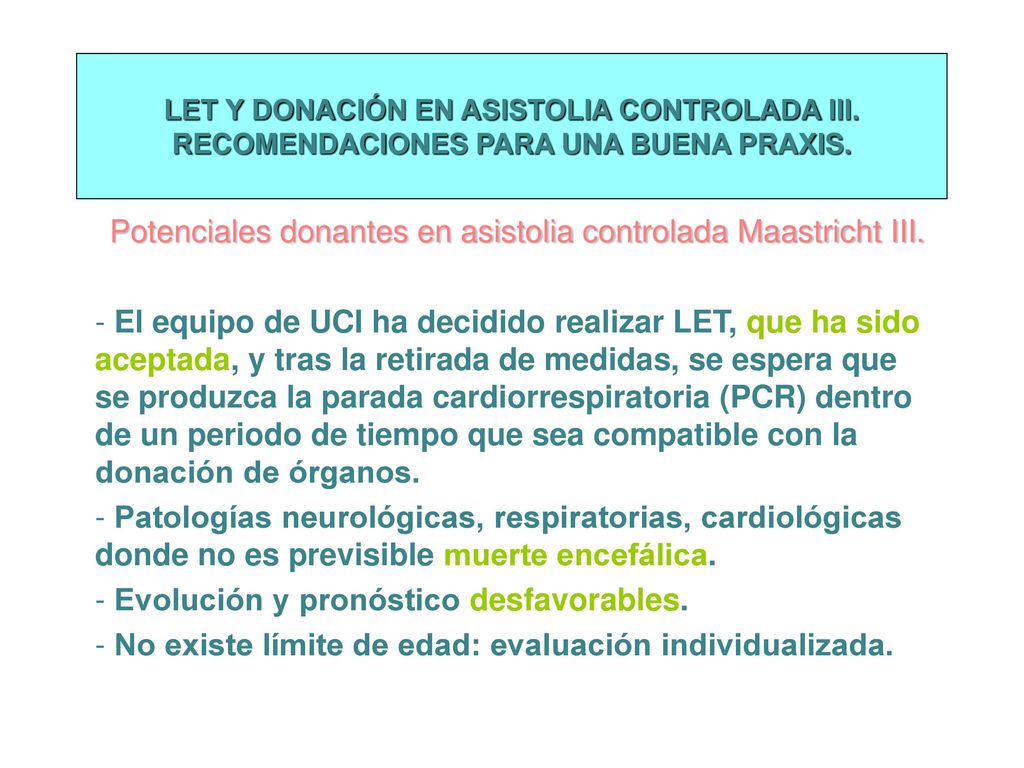 LET Y DONACIÓN EN ASISTOLIA CONTROLADA III. RECOMENDACIONES PARA UNA BUENA PRAXIS.

Potenciales donantes en asistolia controlada Maastricht III.

- El equipo de UCI ha decidido realizar LET, que ha sido aceptada, y tras la retirada de medidas, se espera que se produzca la parada cardiorrespiratoria (PCR) dentro de un periodo de tiempo que sea compatible con la donación de órganos.

- Patologías neurológicas, respiratorias, cardiológicas donde no es previsible muerte encefálica.

- Evolución y pronóstico desfavorables.

- No existe límite de edad: evaluación individualizada.